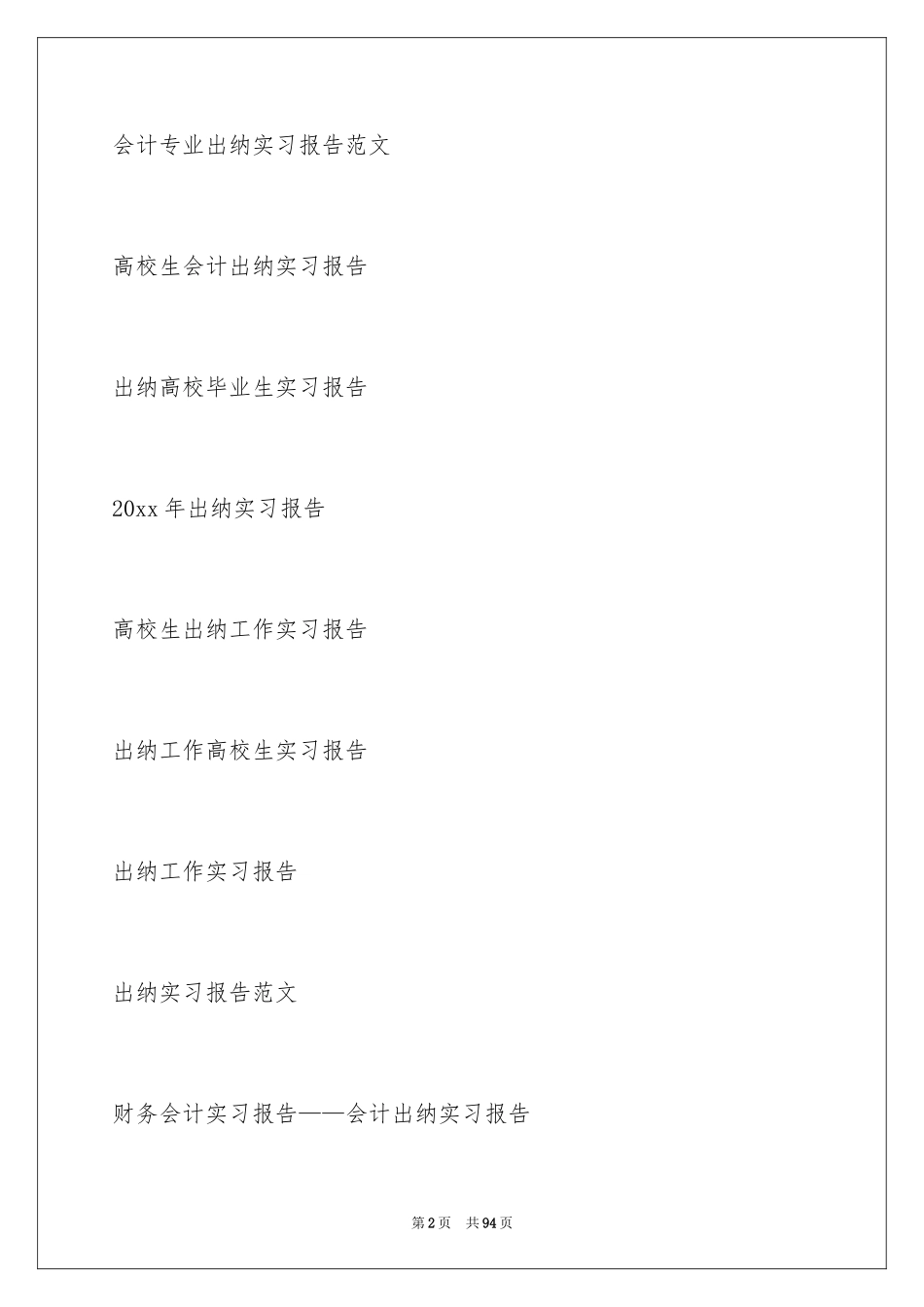 会计专业出纳实习报告范文

高校生会计出纳实习报告

出纳高校毕业生实习报告

20xx 年出纳实习报告

高校生出纳工作实习报告

出纳工作高校生实习报告

出纳工作实习报告

出纳实习报告范文

财务会计实习报告——会计出纳实习报告

第 2 页　共 94 页